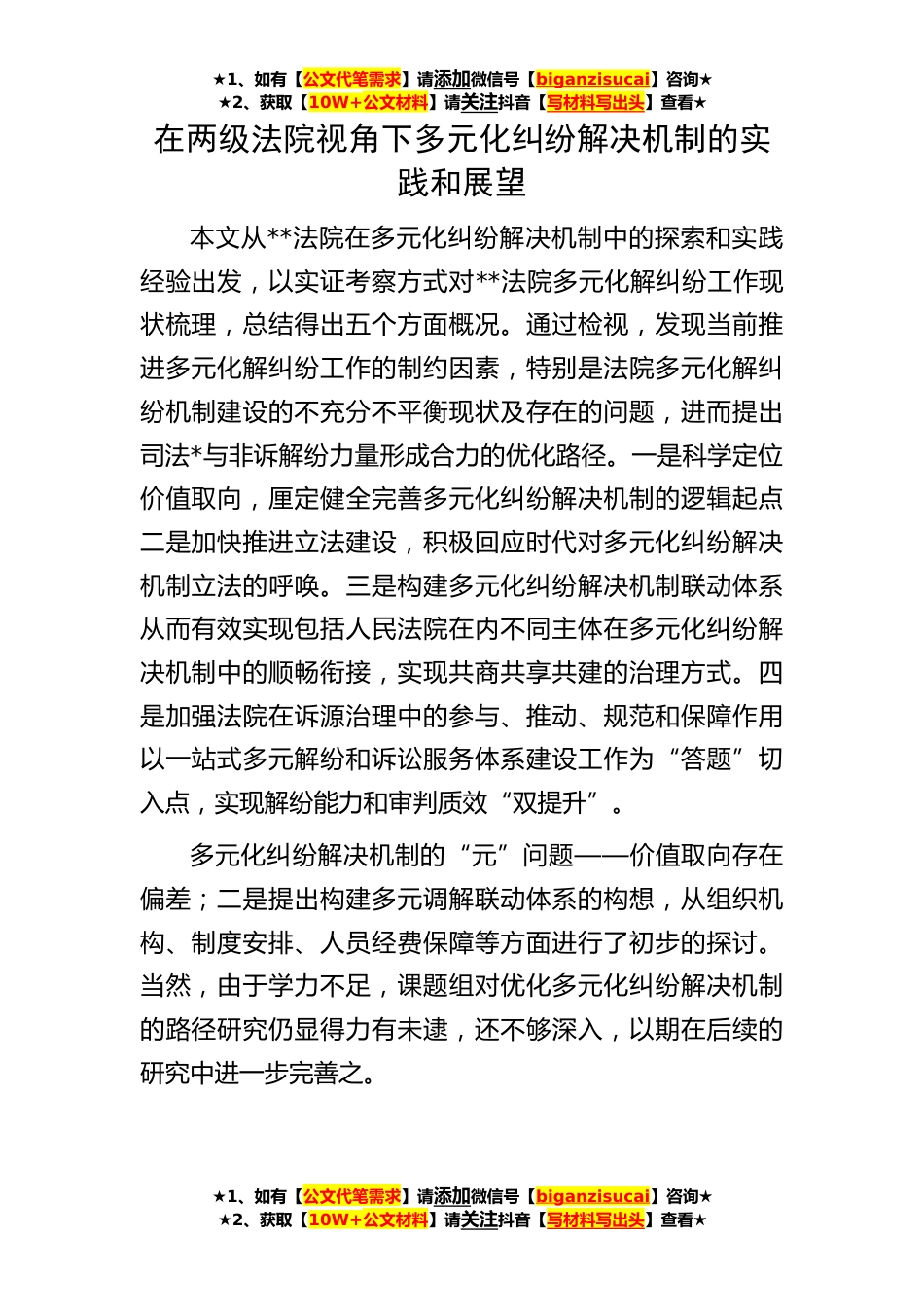 ★1、如有【公文代笔需求】请添加微信号【biganzisucai】咨询★
★2、获取【10W+公文材料】请关注抖音【写材料写出头】查看★

在两级法院视角下多元化纠纷解决机制的实践和展望

本文从**法院在多元化纠纷解决机制中的探索和实践经验出发，以实证考察方式对**法院多元化解纠纷工作现状梳理，总结得出五个方面概况。通过检视，发现当前推进多元化解纠纷工作的制约因素，特别是法院多元化解纠纷机制建设的不充分不平衡现状及存在的问题，进而提出司法*与非诉解纷力量形成合力的优化路径。一是科学定位价值取向，厘定健全完善多元化纠纷解决机制的逻辑起点二是加快推进立法建设，积极回应时代对多元化纠纷解决机制立法的呼唤。三是构建多元化纠纷解决机制联动体系从而有效实现包括人民法院在内不同主体在多元化纠纷解决机制中的顺畅衔接，实现共商共享共建的治理方式。四是加强法院在诉源治理中的参与、推动、规范和保障作用以一站式多元解纷和诉讼服务体系建设工作为“答题”切入点，实现解纷能力和审判质效“双提升”。

多元化纠纷解决机制的“元”问题——价值取向存在偏差；二是提出构建多元调解联动体系的构想，从组织机构、制度安排、人员经费保障等方面进行了初步的探讨。当然，由于学力不足，课题组对优化多元化纠纷解决机制的路径研究仍显得力有未逮，还不够深入，以期在后续的研究中进一步完善之。

★1、如有【公文代笔需求】请添加微信号【biganzisucai】咨询★
★2、获取【10W+公文材料】请关注抖音【写材料写出头】查看★